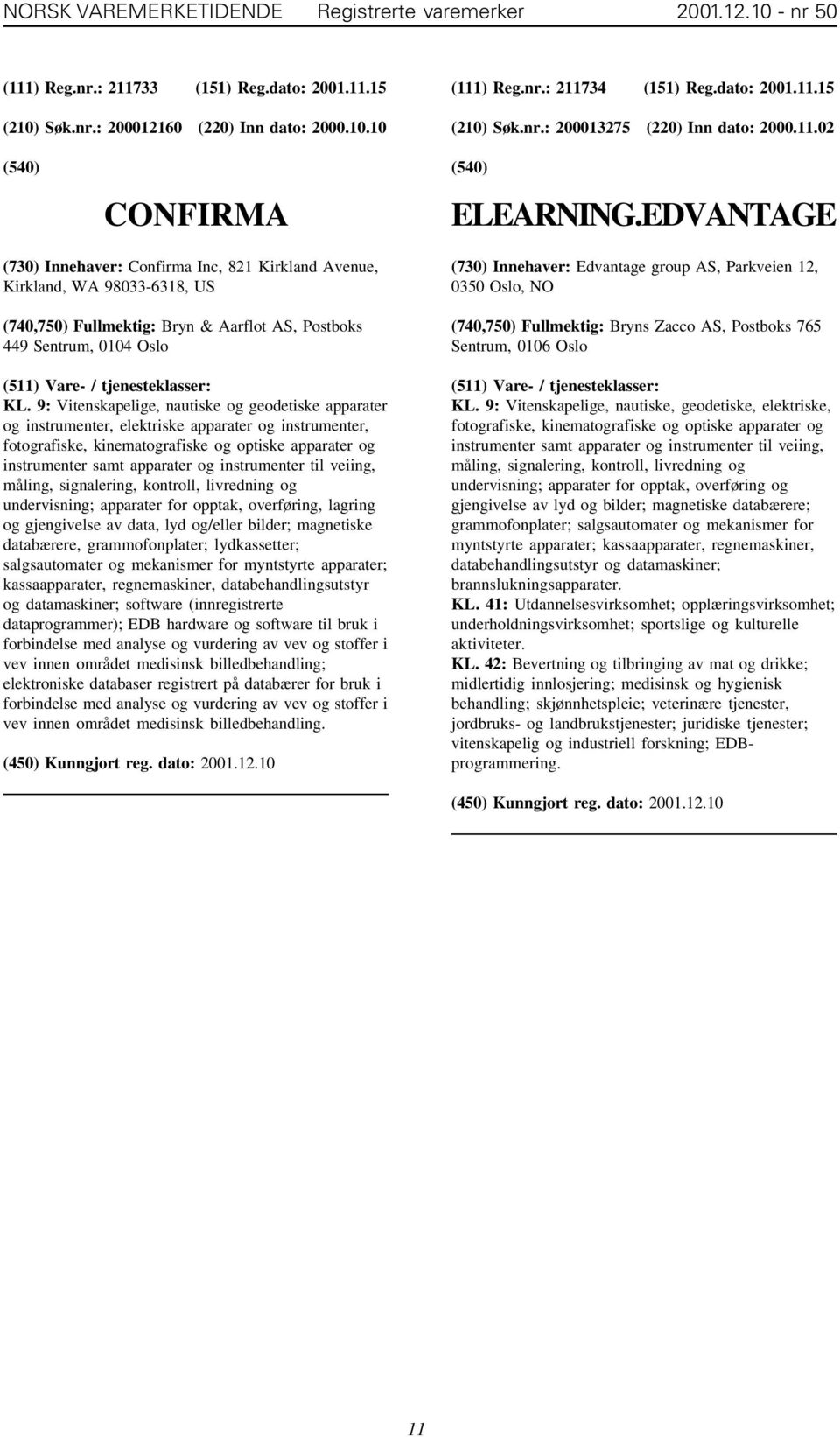 NORSK VAREMERKETIDENDE Registrerte varemerker 2001.12.10 - nr 50

(111) Reg.nr.: 211733 (151) Reg.dato: 2001.11.15

(210) Søk.nr.: 200012160 (220) Inn dato: 2000.10.10

(540)

CONFIRMA

(730) Innehaver: Confirma Inc, 821 Kirkland Avenue, Kirkland, WA 98033-6318, US

(740,750) Fullmektig: Bryn & Aarflot AS, Postboks 449 Sentrum, 0104 Oslo

(511) Vare- / tjenesteklasser:

KL. 9: Vitenskapelige, nautiske og geodetiske apparater og instrumenter, elektriske apparater og instrumenter, fotografiske, kinematografiske og optiske apparater og instrumenter samt apparater og instrumenter til veiing, måling, signalering, kontroll, livredning og undervisning; apparater for opptak, overføring, lagring og gjengivelse av data, lyd og/eller bilder; magnetiske databærere, grammofonplater; lydkassetter; salgsautomater og mekanismer for myntstyrte apparater; kassaapparater, regnemaskiner, databehandlingsutstyr og datamaskiner; software (innregistrerte dataprogrammer); EDB hardware og software til bruk i forbindelse med analyse og vurdering av vev og stoffer i vev innen området medisinsk billedbehandling; elektroniske databaser registrert på databærer for bruk i forbindelse med analyse og vurdering av vev og stoffer i vev innen området medisinsk billedbehandling.

(450) Kunngjort reg. dato: 2001.12.10

(111) Reg.nr.: 211734 (151) Reg.dato: 2001.11.15

(210) Søk.nr.: 200013275 (220) Inn dato: 2000.11.02

(540)

ELEARNING.EDVANTAGE

(730) Innehaver: Edvantage group AS, Parkveien 12, 0350 Oslo, NO

(740,750) Fullmektig: Bryns Zacco AS, Postboks 765 Sentrum, 0106 Oslo

(511) Vare- / tjenesteklasser:

KL. 9: Vitenskapelige, nautiske, geodetiske, elektriske, fotografiske, kinematografiske og optiske apparater og instrumenter samt apparater og instrumenter til veiing, måling, signalering, kontroll, livredning og undervisning; apparater for opptak, overføring og gjengivelse av lyd og bilder; magnetiske databærere; grammofonplater; salgsautomater og mekanismer for myntstyrte apparater; kassaapparater, regnemaskiner, databehandlingsutstyr og datamaskiner; brannslukningsapparater.

KL. 41: Utdannelsesvirksomhet; opplæringsvirksomhet; underholdningsvirksomhet; sportslige og kulturelle aktiviteter.

KL. 42: Bevertning og tilbringing av mat og drikke; midlertidig innlosjering; medisinsk og hygienisk behandling; skjønnhetspleie; veterinære tjenester, jordbruks- og landbrukstjenester; juridiske tjenester; vitenskapelig og industriell forskning; EDB-programmering.

(450) Kunngjort reg. dato: 2001.12.10

11